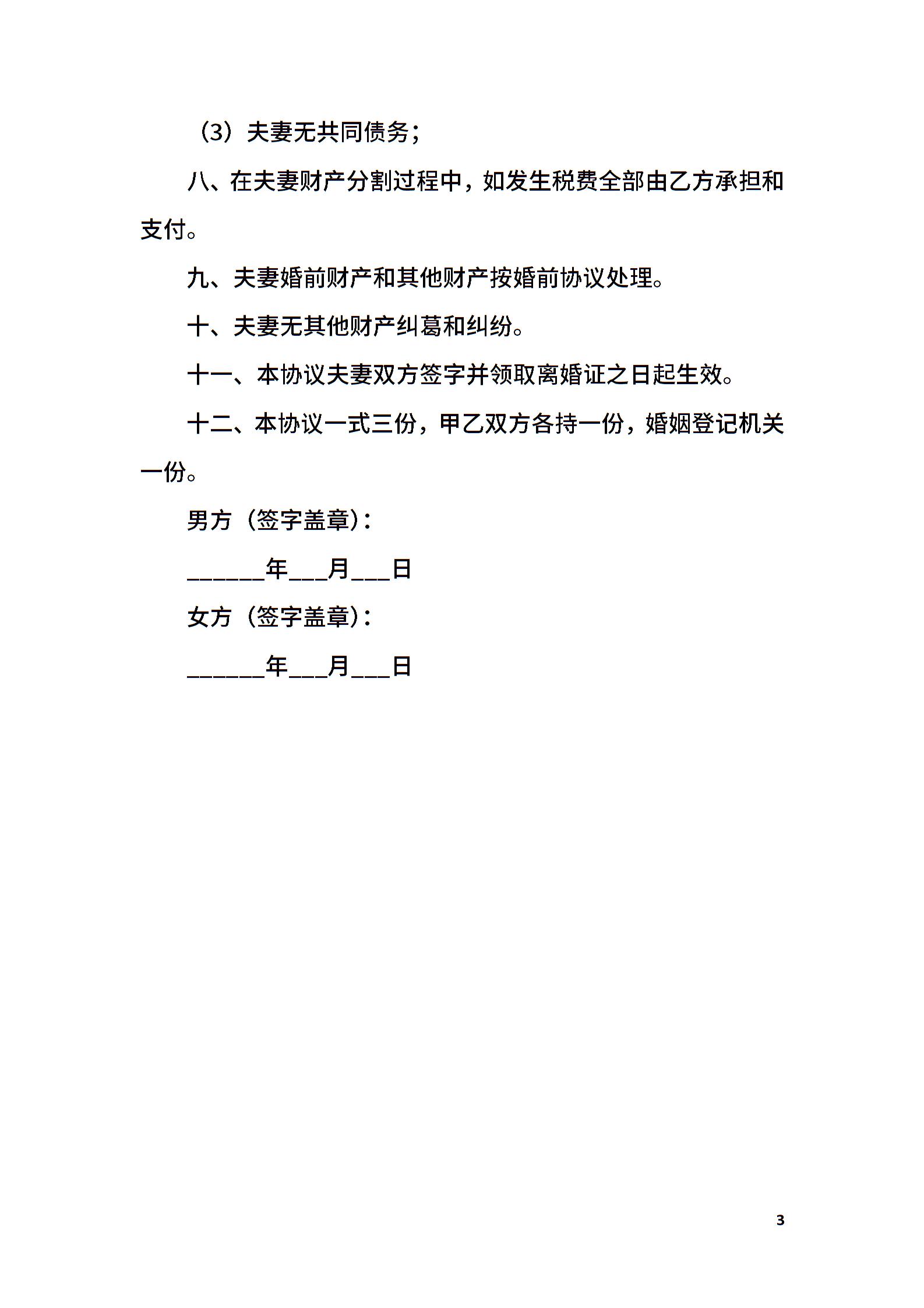 （3）夫妻无共同债务；

八、在夫妻财产分割过程中，如发生税费全部由乙方承担和支付。

九、夫妻婚前财产和其他财产按婚前协议处理。

十、夫妻无其他财产纠葛和纠纷。

十一、本协议夫妻双方签字并领取离婚证之日起生效。

十二、本协议一式三份，甲乙双方各持一份，婚姻登记机关一份。

男方（签字盖章）：

______年___月___日

女方（签字盖章）：

______年___月___日

3